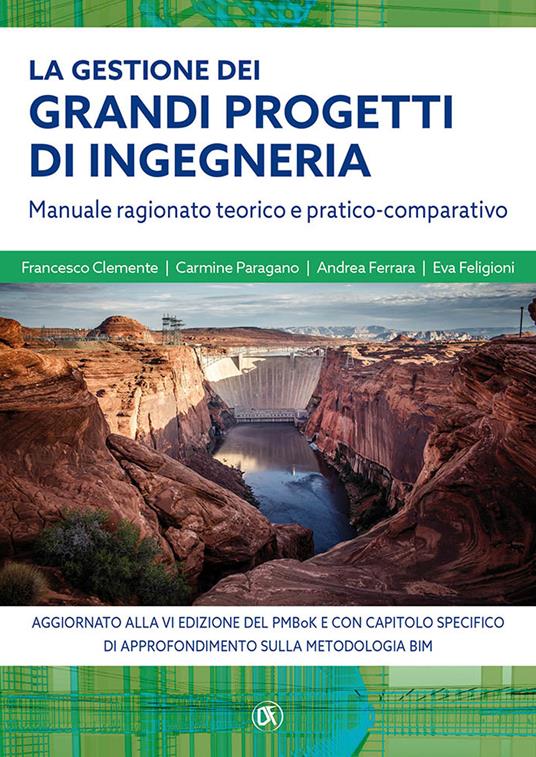 LA GESTIONE DEI
GRANDI PROGETTI DI INGEGNERIA
Manuale ragionato teorico e pratico-comparativo

Francesco Clemente | Carmine Paragano | Andrea Ferrara | Eva Feligioni

AGGIORNATO ALLA VI EDIZIONE DEL PMBoK E CON CAPITOLO SPECIFICO DI APPROFONDIMENTO SULLA METODOLOGIA BIM

DF